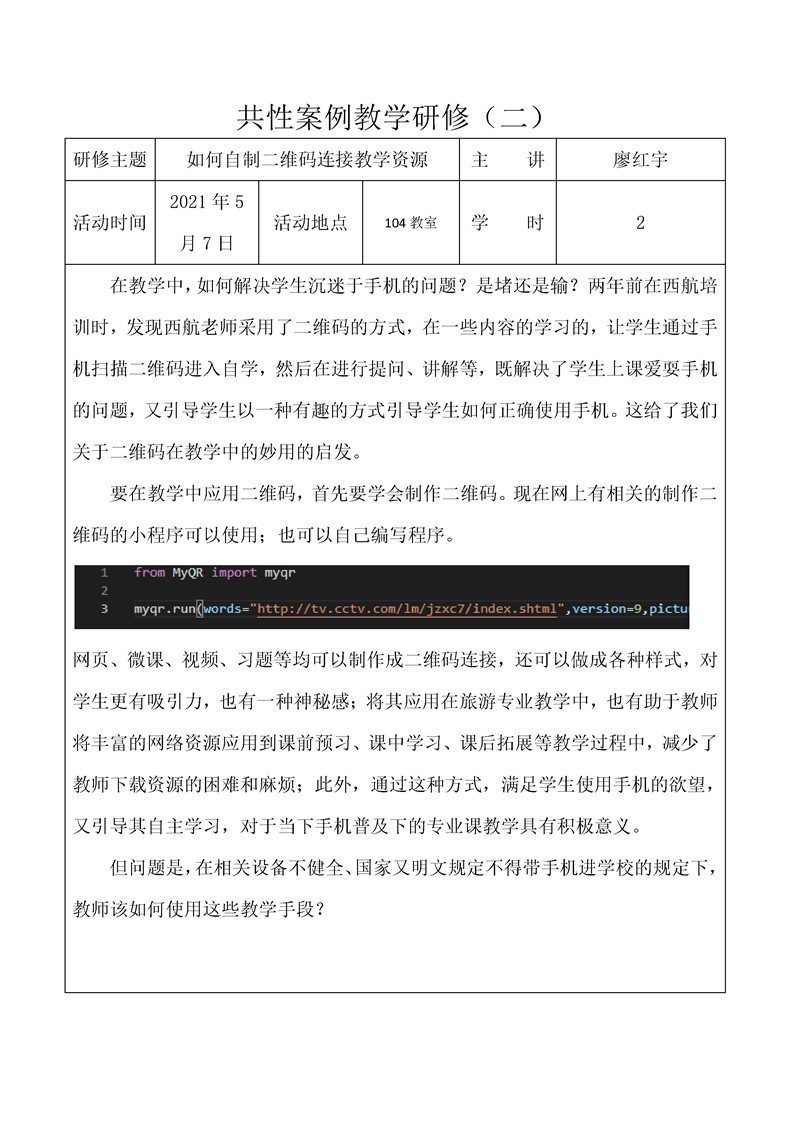 共性案例教学研修（二）

| 研修主题 | 如何自制二维码连接教学资源 | | | 主　　讲 | 廖红宇 |
|---|---|---|---|---|---|
| 活动时间 | 2021 年 5 月 7 日 | 活动地点 | 104 教室 | 学　　时 | 2 |

在教学中，如何解决学生沉迷于手机的问题？是堵还是输？两年前在西航培训时，发现西航老师采用了二维码的方式，在一些内容的学习的，让学生通过手机扫描二维码进入自学，然后在进行提问、讲解等，既解决了学生上课爱耍手机的问题，又引导学生以一种有趣的方式引导学生如何正确使用手机。这给了我们关于二维码在教学中的妙用的启发。

要在教学中应用二维码，首先要学会制作二维码。现在网上有相关的制作二维码的小程序可以使用；也可以自己编写程序。

1 from MyQR import myqr
2
3 myqr.run(words="http://tv.cctv.com/lm/jzxc7/index.shtml",version=9,pictu

网页、微课、视频、习题等均可以制作成二维码连接，还可以做成各种样式，对学生更有吸引力，也有一种神秘感；将其应用在旅游专业教学中，也有助于教师将丰富的网络资源应用到课前预习、课中学习、课后拓展等教学过程中，减少了教师下载资源的困难和麻烦；此外，通过这种方式，满足学生使用手机的欲望，又引导其自主学习，对于当下手机普及下的专业课教学具有积极意义。

但问题是，在相关设备不健全、国家又明文规定不得带手机进学校的规定下，教师该如何使用这些教学手段？